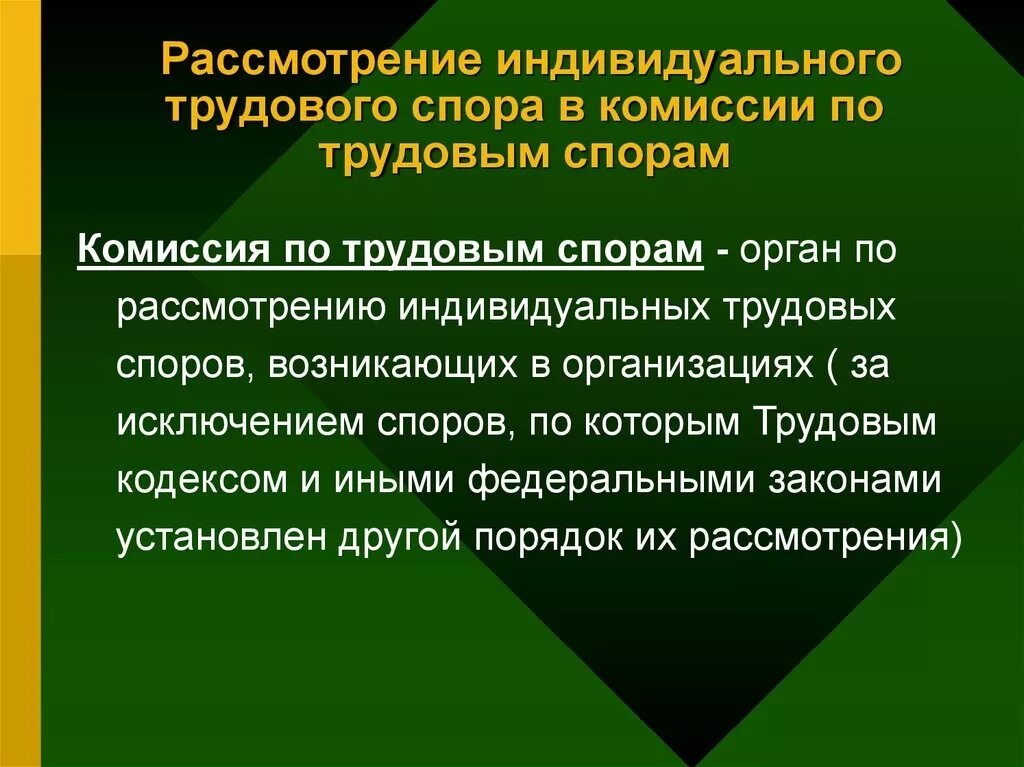 Рассмотрение индивидуального трудового спора в комиссии по трудовым спорам

Комиссия по трудовым спорам - орган по рассмотрению индивидуальных трудовых споров, возникающих в организациях ( за исключением споров, по которым Трудовым кодексом и иными федеральными законами установлен другой порядок их рассмотрения)